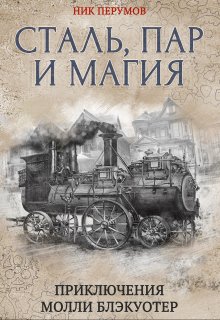 НИК ПЕРУМОВ

СТАЛЬ, ПАР И МАГИЯ

ПРИКЛЮЧЕНИЯ МОЛЛИ БЛЭКУОТЕР